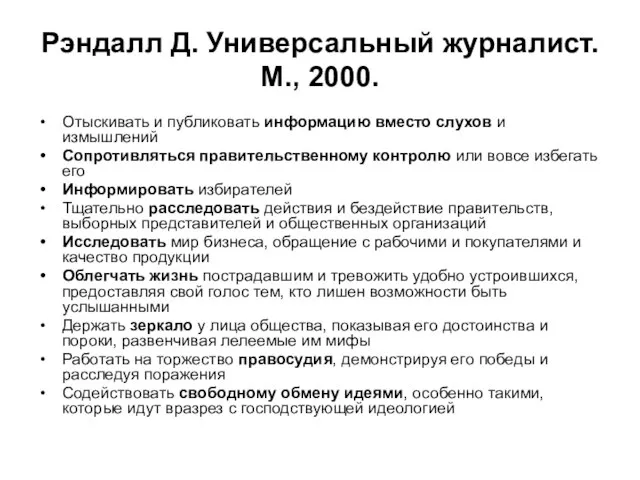 Рэндалл Д. Универсальный журналист. М., 2000.

• Отыскивать и публиковать информацию вместо слухов и измышлений
• Сопротивляться правительственному контролю или вовсе избегать его
• Информировать избирателей
• Тщательно расследовать действия и бездействие правительств, выборных представителей и общественных организаций
• Исследовать мир бизнеса, обращение с рабочими и покупателями и качество продукции
• Облегчать жизнь пострадавшим и тревожить удобно устроившихся, предоставляя свой голос тем, кто лишен возможности быть услышанными
• Держать зеркало у лица общества, показывая его достоинства и пороки, развенчивая лелеемые им мифы
• Работать на торжество правосудия, демонстрируя его победы и расследуя поражения
• Содействовать свободному обмену идеями, особенно такими, которые идут вразрез с господствующей идеологией